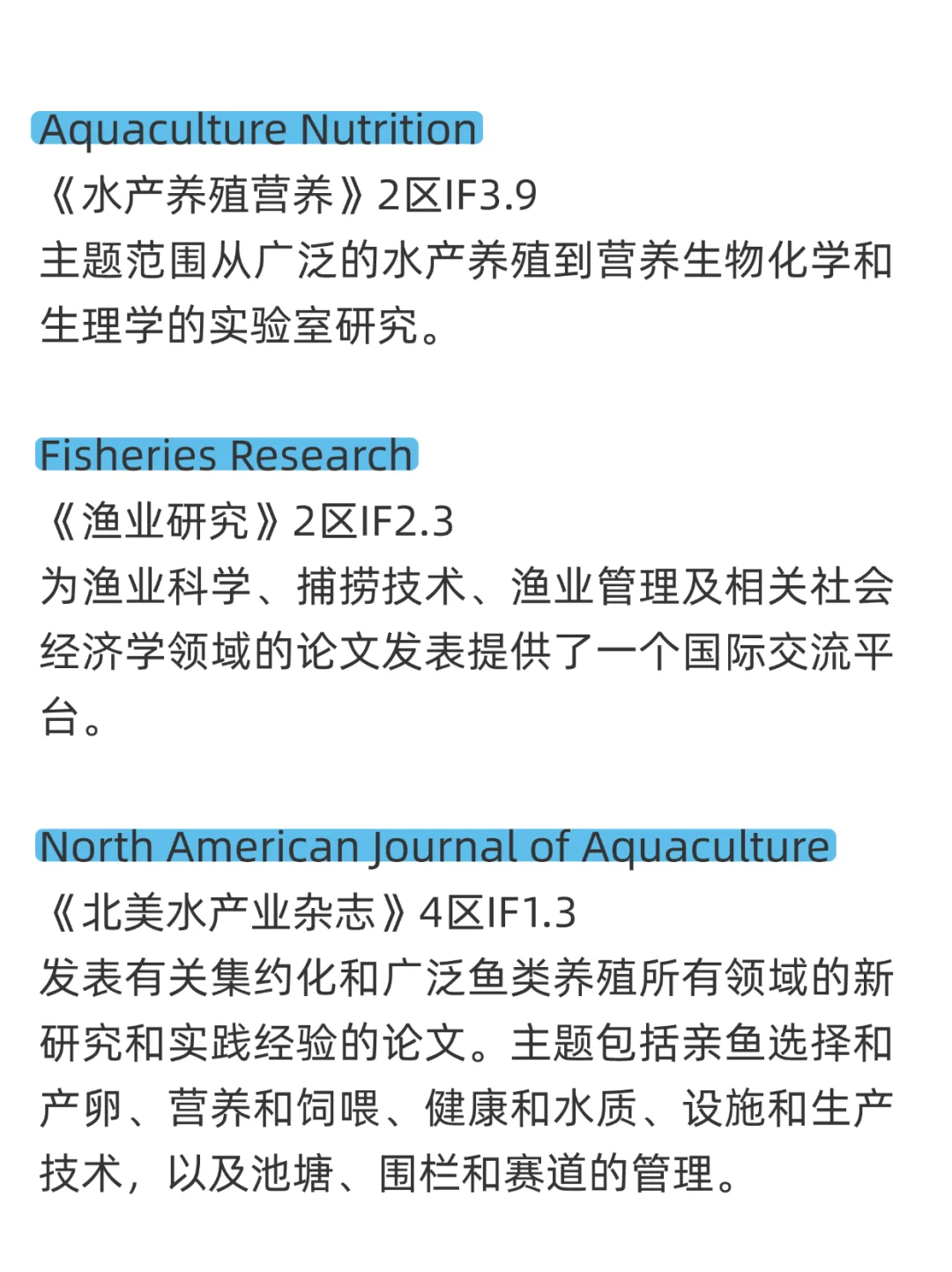 Aquaculture Nutrition
《水产养殖营养》2区IF3.9
主题范围从广泛的水产养殖到营养生物化学和生理学的实验室研究。

Fisheries Research
《渔业研究》2区IF2.3
为渔业科学、捕捞技术、渔业管理及相关社会经济学领域的论文发表提供了一个国际交流平台。

North American Journal of Aquaculture
《北美水产业杂志》4区IF1.3
发表有关集约化和广泛鱼类养殖所有领域的新研究和实践经验的论文。主题包括亲鱼选择和产卵、营养和饲喂、健康和水质、设施和生产技术，以及池塘、围栏和赛道的管理。